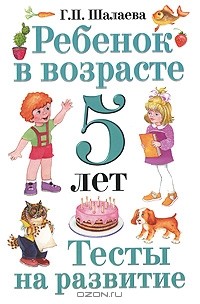 Г.П. Шалаева

Ребенок в возрасте 5 лет

Тесты на развитие

OZON.ru